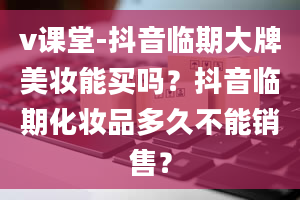 v课堂-抖音临期大牌美妆能买吗？抖音临期化妆品多久不能销售？